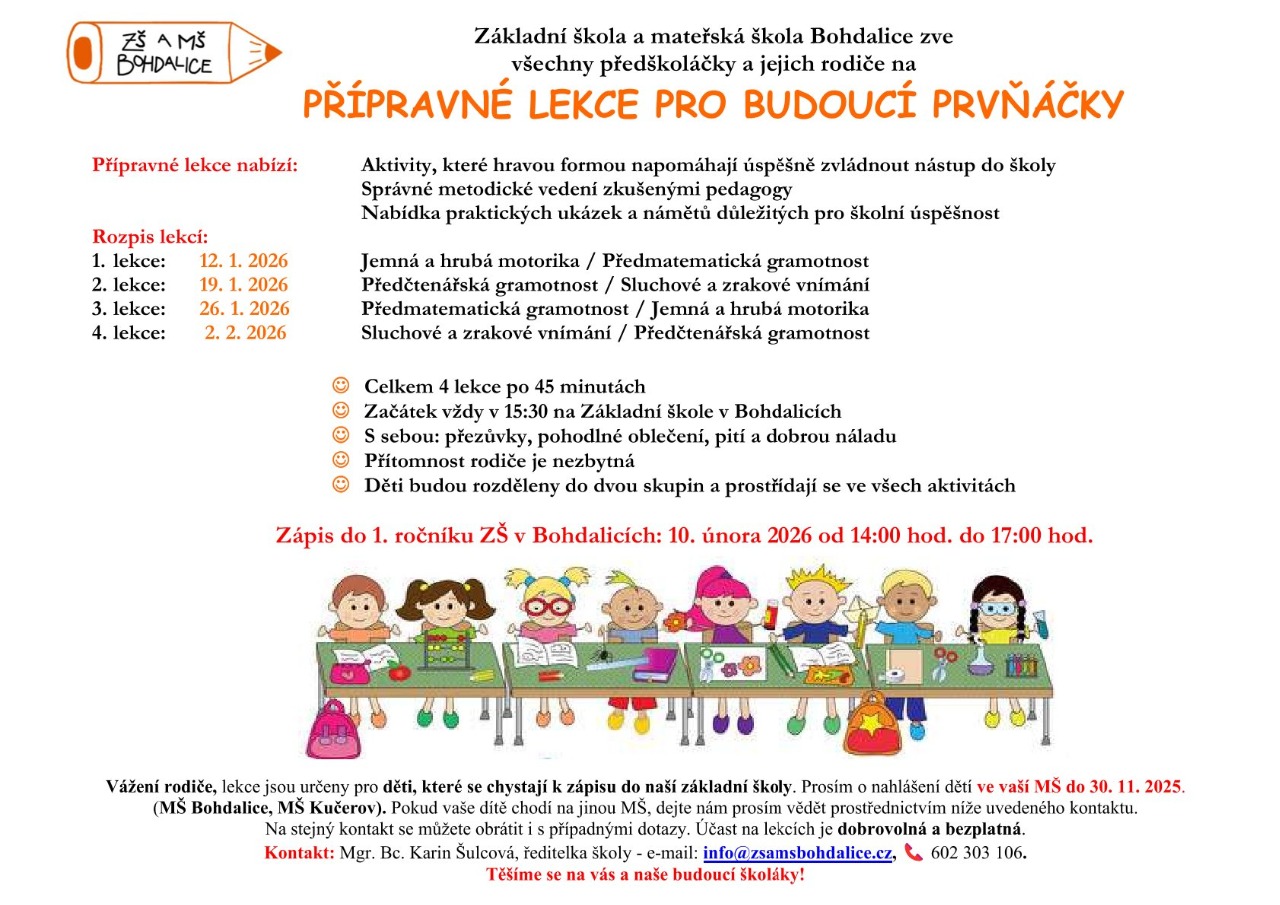 ZŠ A MŠ BOHDALICE

Základní škola a mateřská škola Bohdalice zve všechny předškoláčky a jejich rodiče na

PŘÍPRAVNÉ LEKCE PRO BUDOUCÍ PRVŇÁČKY

Přípravné lekce nabízí:
Aktivity, které hravou formou napomáhají úspěšně zvládnout nástup do školy
Správné metodické vedení zkušenými pedagogy
Nabídka praktických ukázek a námětů důležitých pro školní úspěšnost

Rozpis lekcí:
1. lekce: 12. 1. 2026 Jemná a hrubá motorika / Předmatematická gramotnost
2. lekce: 19. 1. 2026 Předčtenářská gramotnost / Sluchové a zrakové vnímání
3. lekce: 26. 1. 2026 Předmatematická gramotnost / Jemná a hrubá motorika
4. lekce: 2. 2. 2026 Sluchové a zrakové vnímání / Předčtenářská gramotnost

☺ Celkem 4 lekce po 45 minutách
☺ Začátek vždy v 15:30 na Základní škole v Bohdalicích
☺ S sebou: přezůvky, pohodlné oblečení, pití a dobrou náladu
☺ Přítomnost rodiče je nezbytná
☺ Děti budou rozděleny do dvou skupin a prostřídají se ve všech aktivitách

Zápis do 1. ročníku ZŠ v Bohdalicích: 10. února 2026 od 14:00 hod. do 17:00 hod.

Vážení rodiče, lekce jsou určeny pro děti, které se chystají k zápisu do naší základní školy. Prosím o nahlášení dětí ve vaší MŠ do 30. 11. 2025. (MŠ Bohdalice, MŠ Kučerov). Pokud vaše dítě chodí na jinou MŠ, dejte nám prosím vědět prostřednictvím níže uvedeného kontaktu. Na stejný kontakt se můžete obrátit i s případnými dotazy. Účast na lekcích je dobrovolná a bezplatná.

Kontakt: Mgr. Bc. Karin Šulcová, ředitelka školy - e-mail: info@zsamsbohdalice.cz, 602 303 106.

Těšíme se na vás a naše budoucí školáky!